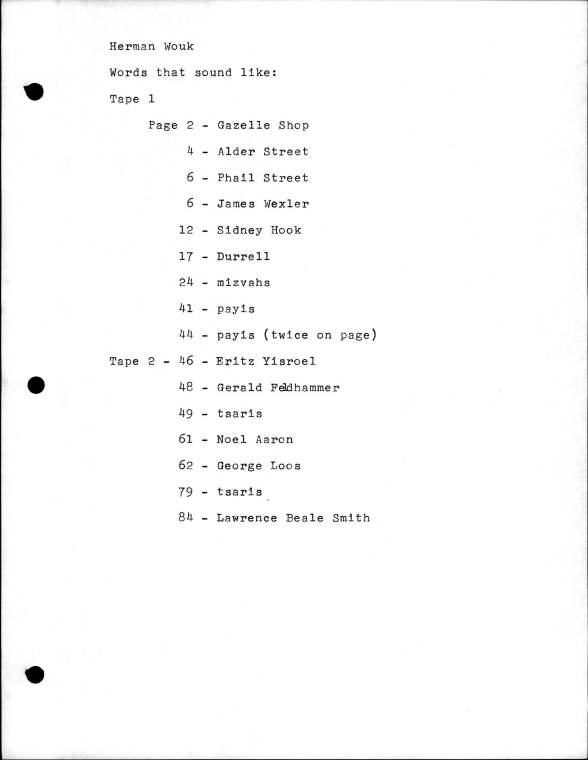 Herman Wouk

Words that sound like:

Tape 1

Page 2 - Gazelle Shop

4 - Alder Street

6 - Phail Street

6 - James Wexler

12 - Sidney Hook

17 - Durrell

24 - mizvahs

41 - payis

44 - payis (twice on page)

Tape 2 - 46 - Eritz Yisroel

48 - Gerald Feldhammer

49 - tsaris

61 - Noel Aaron

62 - George Loos

79 - tsaris

84 - Lawrence Beale Smith